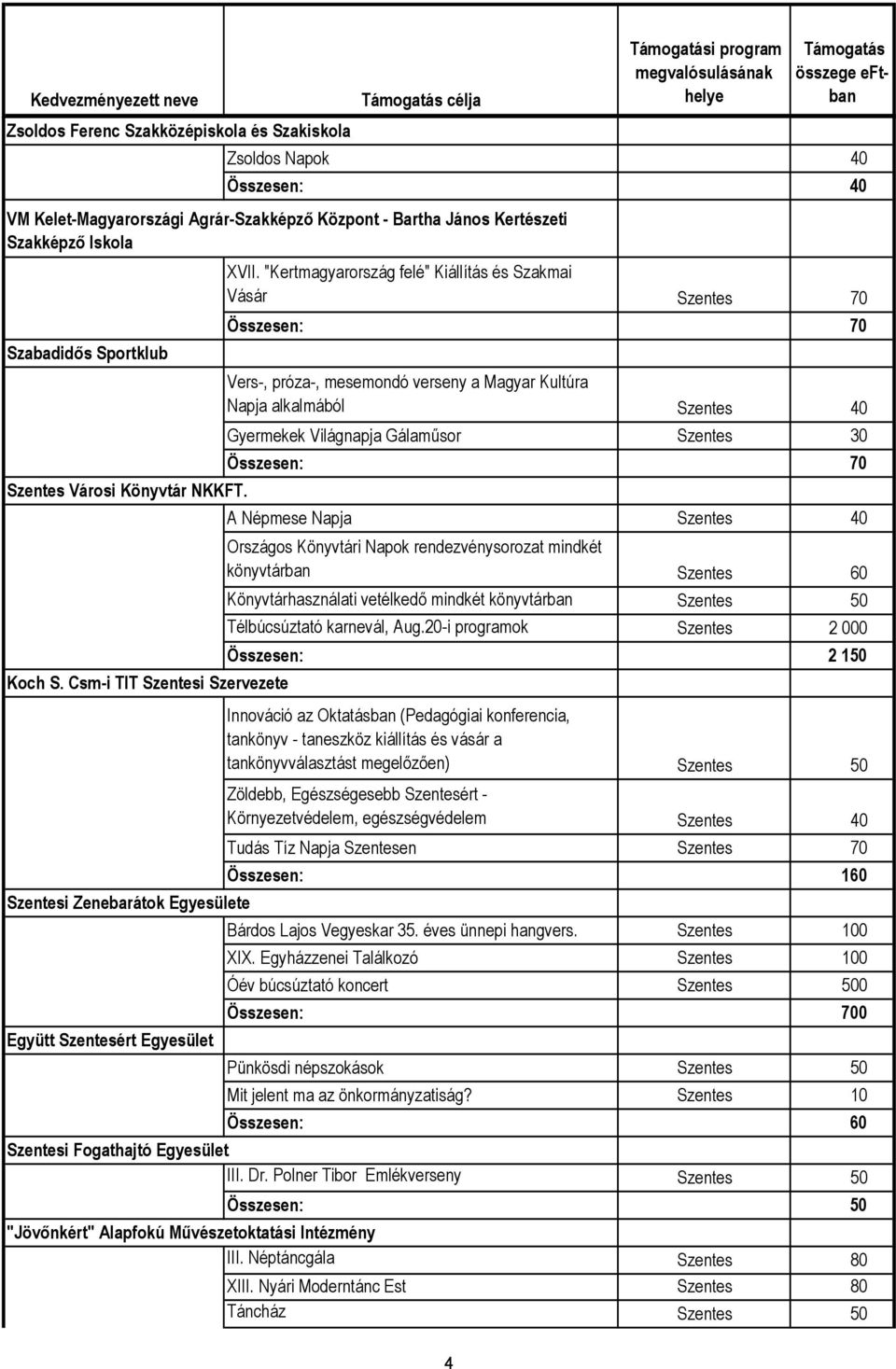 | Kedvezményezett neve | Támogatás célja | Támogatási program megvalósulásának helye | Támogatás összege eFt-ban |
|---|---|---|---|
| Zsoldos Ferenc Szakközépiskola és Szakiskola | | | |
| | Zsoldos Napok | | 40 |
| | Összesen: | | 40 |
| VM Kelet-Magyarországi Agrár-Szakképző Központ - Bartha János Kertészeti Szakképző Iskola | | | |
| | XVII. "Kertmagyarország felé" Kiállítás és Szakmai Vásár | Szentes | 70 |
| | Összesen: | | 70 |
| Szabadidős Sportklub | | | |
| | Vers-, próza-, mesemondó verseny a Magyar Kultúra Napja alkalmából | Szentes | 40 |
| | Gyermekek Világnapja Gálaműsor | Szentes | 30 |
| | Összesen: | | 70 |
| Szentes Városi Könyvtár NKKFT. | | | |
| | A Népmese Napja | Szentes | 40 |
| | Országos Könyvtári Napok rendezvénysorozat mindkét könyvtárban | Szentes | 60 |
| | Könyvtárhasználati vetélkedő mindkét könyvtárban | Szentes | 50 |
| | Télbúcsúztató karnevál, Aug.20-i programok | Szentes | 2 000 |
| | Összesen: | | 2 150 |
| Koch S. Csm-i TIT Szentesi Szervezete | | | |
| | Innováció az Oktatásban (Pedagógiai konferencia, tankönyv - taneszköz kiállítás és vásár a tankönyvválasztást megelőzően) | Szentes | 50 |
| | Zöldebb, Egészségesebb Szentesért - Környezetvédelem, egészségvédelem | Szentes | 40 |
| | Tudás Tíz Napja Szentesen | Szentes | 70 |
| | Összesen: | | 160 |
| Szentesi Zenebarátok Egyesülete | | | |
| | Bárdos Lajos Vegyeskar 35. éves ünnepi hangvers. | Szentes | 100 |
| | XIX. Egyházzenei Találkozó | Szentes | 100 |
| | Óév búcsúztató koncert | Szentes | 500 |
| | Összesen: | | 700 |
| Együtt Szentesért Egyesület | | | |
| | Pünkösdi népszokások | Szentes | 50 |
| | Mit jelent ma az önkormányzatiság? | Szentes | 10 |
| | Összesen: | | 60 |
| Szentesi Fogathajtó Egyesület | | | |
| | III. Dr. Polner Tibor Emlékverseny | Szentes | 50 |
| | Összesen: | | 50 |
| "Jövőnkért" Alapfokú Művészetoktatási Intézmény | | | |
| | III. Néptáncgála | Szentes | 80 |
| | XIII. Nyári Moderntánc Est | Szentes | 80 |
| | Táncház | Szentes | 50 |

4